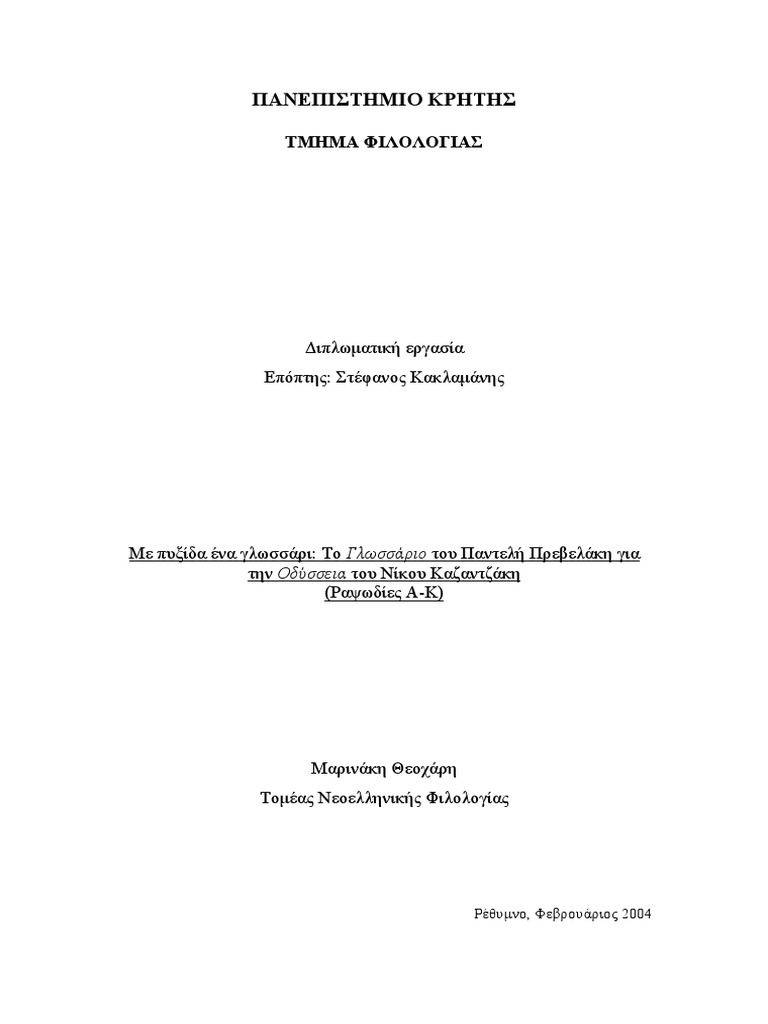 ΠΑΝΕΠΙΣΤΗΜΙΟ ΚΡΗΤΗΣ

ΤΜΗΜΑ ΦΙΛΟΛΟΓΙΑΣ

Διπλωματική εργασία

Επόπτης: Στέφανος Κακλαμάνης

Με πυξίδα ένα γλωσσάρι: Το Γλωσσάριο του Παντελή Πρεβελάκη για την Οδύσσεια του Νίκου Καζαντζάκη (Ραψωδίες Α-Κ)

Μαρινάκη Θεοχάρη

Τομέας Νεοελληνικής Φιλολογίας

Ρέθυμνο, Φεβρουάριος 2004